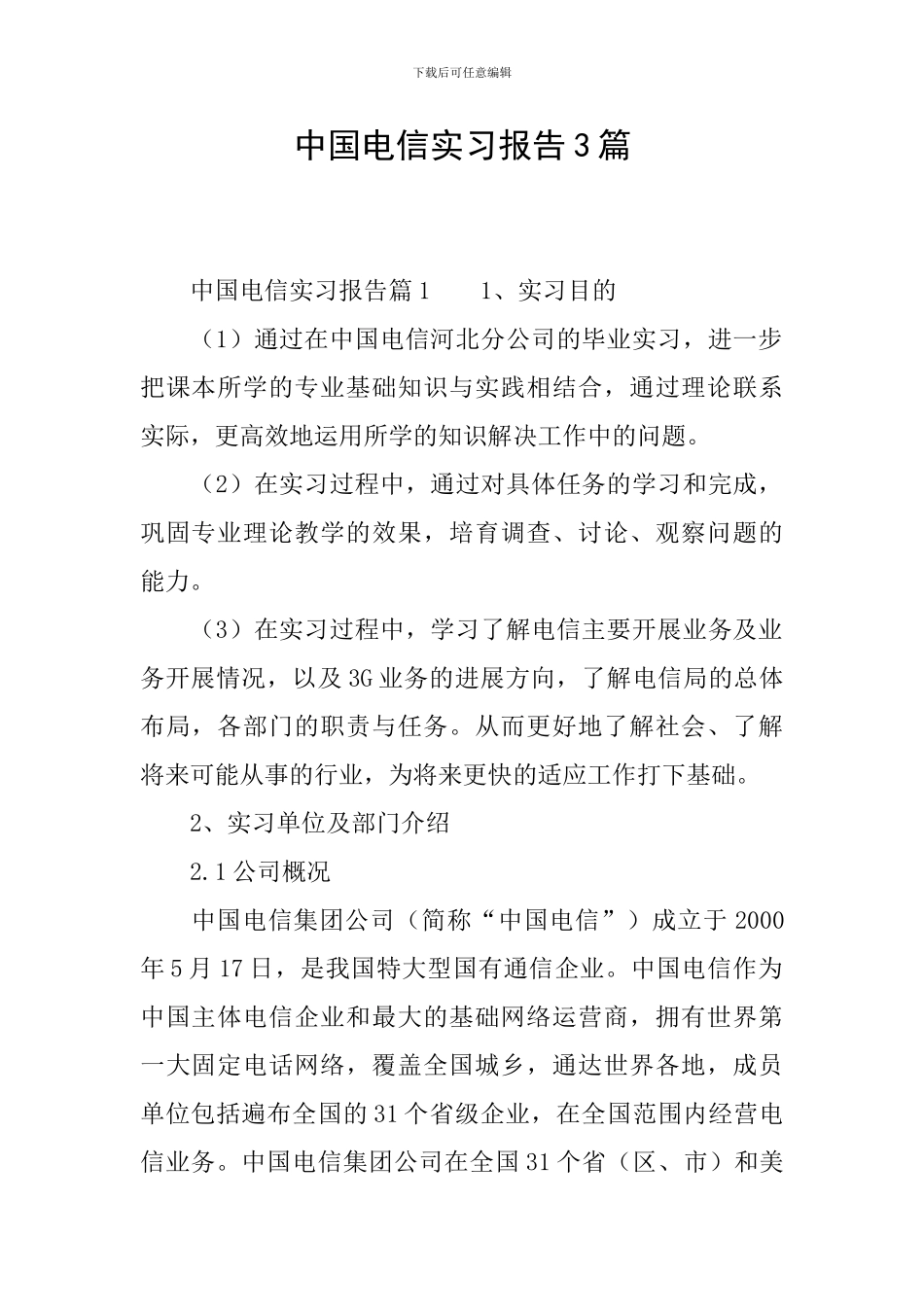 下载后可任意编辑

中国电信实习报告3篇

中国电信实习报告篇1　　1、实习目的

（1）通过在中国电信河北分公司的毕业实习，进一步把课本所学的专业基础知识与实践相结合，通过理论联系实际，更高效地运用所学的知识解决工作中的问题。

（2）在实习过程中，通过对具体任务的学习和完成，巩固专业理论教学的效果，培育调查、讨论、观察问题的能力。

（3）在实习过程中，学习了解电信主要开展业务及业务开展情况，以及3G业务的进展方向，了解电信局的总体布局，各部门的职责与任务。从而更好地了解社会、了解将来可能从事的行业，为将来更快的适应工作打下基础。

2、实习单位及部门介绍

2.1公司概况

中国电信集团公司（简称“中国电信”）成立于2000年5月17日，是我国特大型国有通信企业。中国电信作为中国主体电信企业和最大的基础网络运营商，拥有世界第一大固定电话网络，覆盖全国城乡，通达世界各地，成员单位包括遍布全国的31个省级企业，在全国范围内经营电信业务。中国电信集团公司在全国31个省（区、市）和美